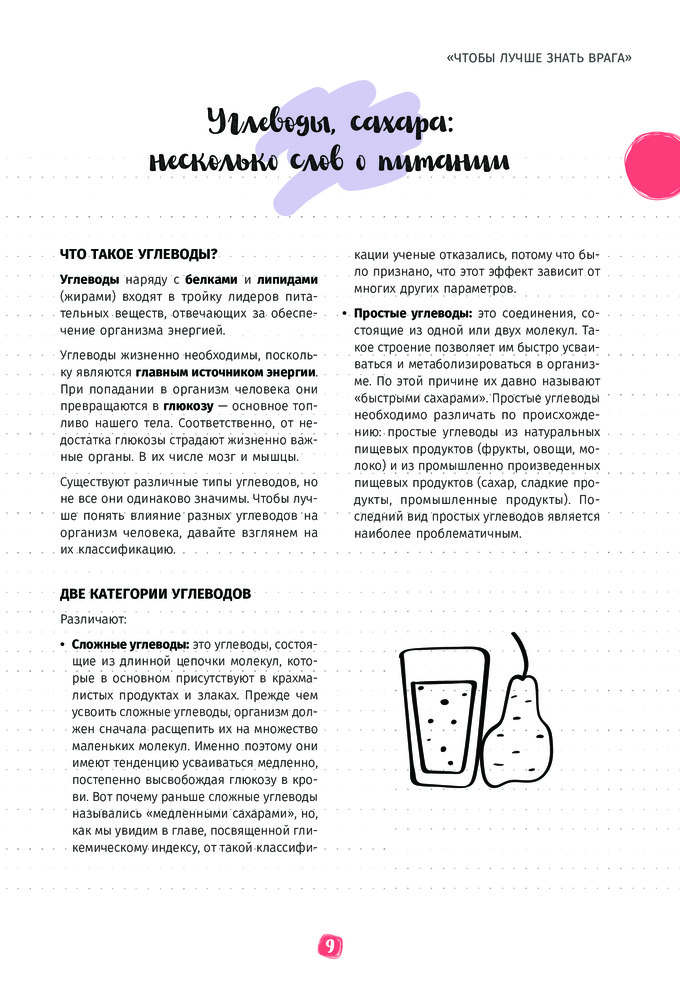 «ЧТОБЫ ЛУЧШЕ ЗНАТЬ ВРАГА»

Углеводы, сахара: несколько слов о питании

ЧТО ТАКОЕ УГЛЕВОДЫ?

Углеводы наряду с белками и липидами (жирами) входят в тройку лидеров питательных веществ, отвечающих за обеспечение организма энергией.

Углеводы жизненно необходимы, поскольку являются главным источником энергии. При попадании в организм человека они превращаются в глюкозу — основное топливо нашего тела. Соответственно, от недостатка глюкозы страдают жизненно важные органы. В их числе мозг и мышцы.

Существуют различные типы углеводов, но не все они одинаково значимы. Чтобы лучше понять влияние разных углеводов на организм человека, давайте взглянем на их классификацию.

ДВЕ КАТЕГОРИИ УГЛЕВОДОВ

Различают:

• Сложные углеводы: это углеводы, состоящие из длинной цепочки молекул, которые в основном присутствуют в крахмалистых продуктах и злаках. Прежде чем усвоить сложные углеводы, организм должен сначала расщепить их на множество маленьких молекул. Именно поэтому они имеют тенденцию усваиваться медленно, постепенно высвобождая глюкозу в крови. Вот почему раньше сложные углеводы назывались «медленными сахарами», но, как мы увидим в главе, посвященной гликемическому индексу, от такой классификации ученые отказались, потому что было признано, что этот эффект зависит от многих других параметров.

• Простые углеводы: это соединения, состоящие из одной или двух молекул. Такое строение позволяет им быстро усваиваться и метаболизироваться в организме. По этой причине их давно называют «быстрыми сахарами». Простые углеводы необходимо различать по происхождению: простые углеводы из натуральных пищевых продуктов (фрукты, овощи, молоко) и из промышленно произведенных пищевых продуктов (сахар, сладкие продукты, промышленные продукты). Последний вид простых углеводов является наиболее проблематичным.

9